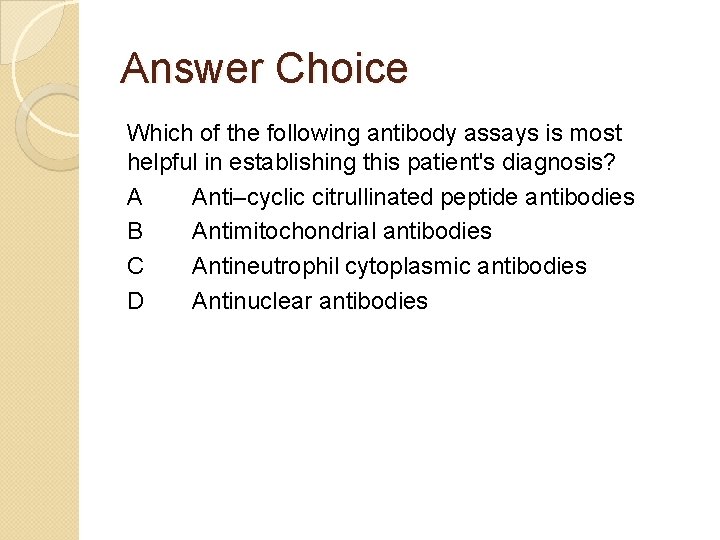 Answer Choice

Which of the following antibody assays is most helpful in establishing this patient's diagnosis?

A Anti–cyclic citrullinated peptide antibodies

B Antimitochondrial antibodies

C Antineutrophil cytoplasmic antibodies

D Antinuclear antibodies